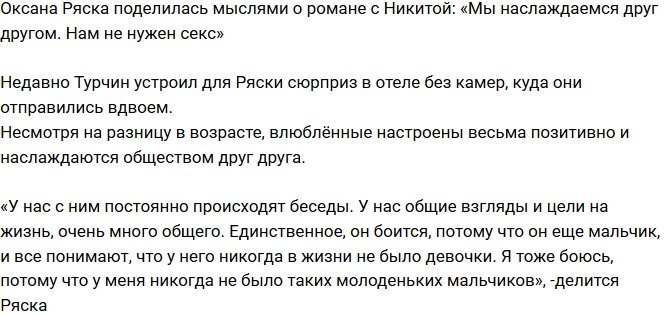 Оксана Ряска поделилась мыслями о романе с Никитой: «Мы наслаждаемся друг другом. Нам не нужен секс»

Недавно Турчин устроил для Ряски сюрприз в отеле без камер, куда они отправились вдвоем.
Несмотря на разницу в возрасте, влюблённые настроены весьма позитивно и наслаждаются обществом друг друга.

«У нас с ним постоянно происходят беседы. У нас общие взгляды и цели на жизнь, очень много общего. Единственное, он боится, потому что он еще мальчик, и все понимают, что у него никогда в жизни не было девочки. Я тоже боюсь, потому что у меня никогда не было таких молоденьких мальчиков», -делится Ряска